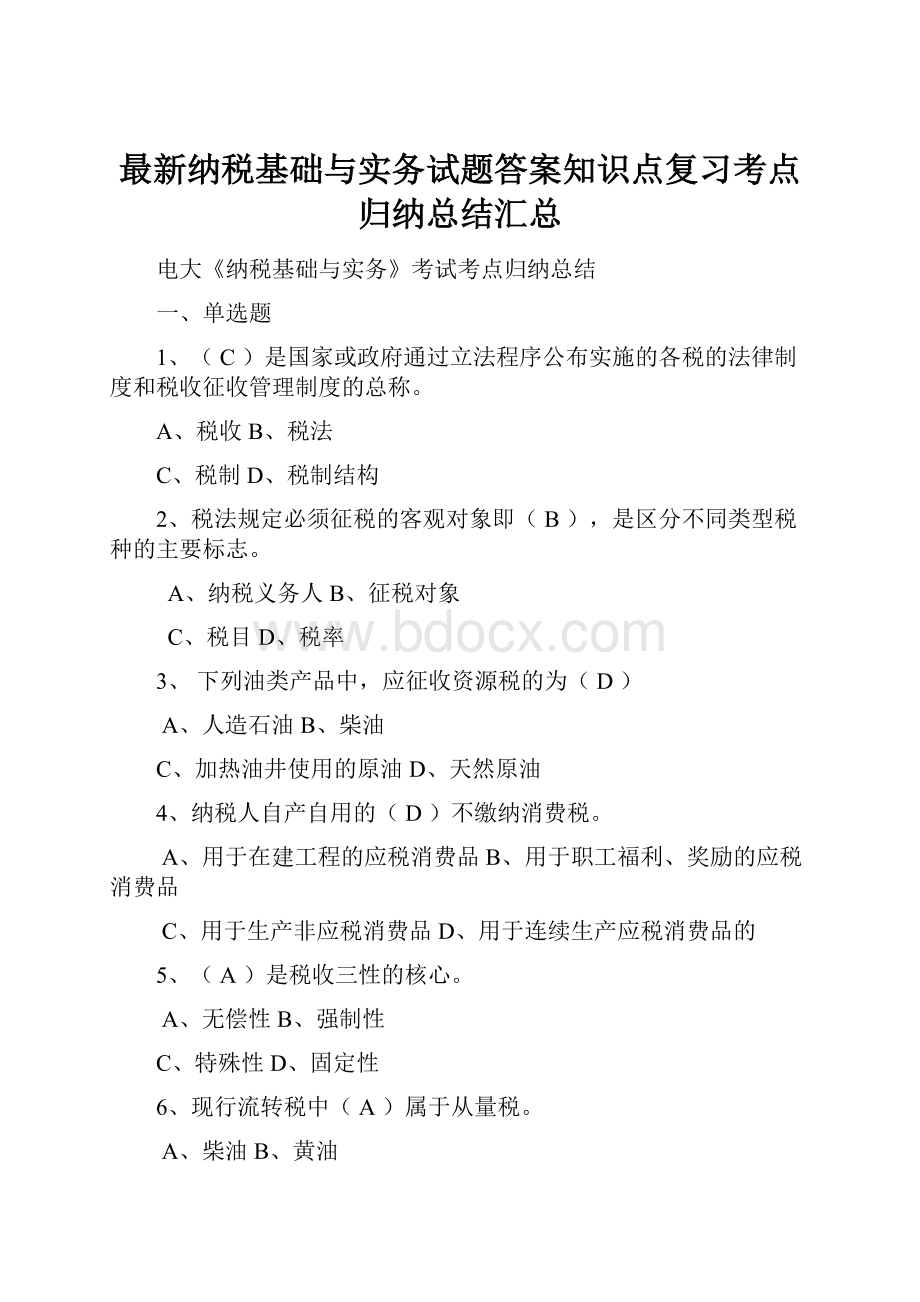 最新纳税基础与实务试题答案知识点复习考点归纳总结汇总

电大《纳税基础与实务》考试考点归纳总结

一、单选题

1、（ C ）是国家或政府通过立法程序公布实施的各税的法律制度和税收征收管理制度的总称。

A、税收 B、税法

C、税制 D、税制结构

2、税法规定必须征税的客观对象即（ B ），是区分不同类型税种的主要标志。

A、纳税义务人 B、征税对象

C、税目 D、税率

www.bdocx.com

3、 下列油类产品中，应征收资源税的为（ D ）

A、人造石油 B、柴油

C、加热油井使用的原油 D、天然原油

4、纳税人自产自用的（ D ）不缴纳消费税。

A、用于在建工程的应税消费品 B、用于职工福利、奖励的应税消费品

C、用于生产非应税消费品 D、用于连续生产应税消费品的

5、（ A ）是税收三性的核心。

A、无偿性 B、强制性

C、特殊性 D、固定性

6、现行流转税中（ A ）属于从量税。

A、柴油 B、黄油